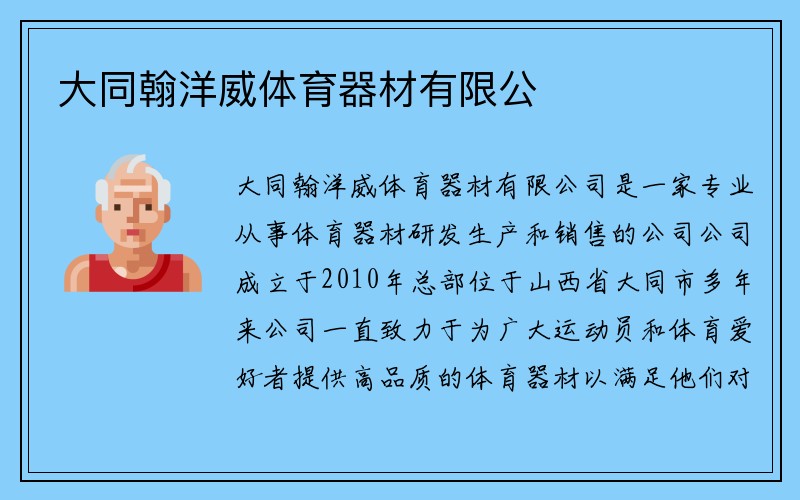 大同翰洋威体育器材有限公

大同翰洋威体育器材有限公司是一家专业从事体育器材研发生产和销售的公司公司成立于2010年总部位于山西省大同市多年来公司一直致力于为广大运动员和体育爱好者提供高品质的体育器材以满足他们对